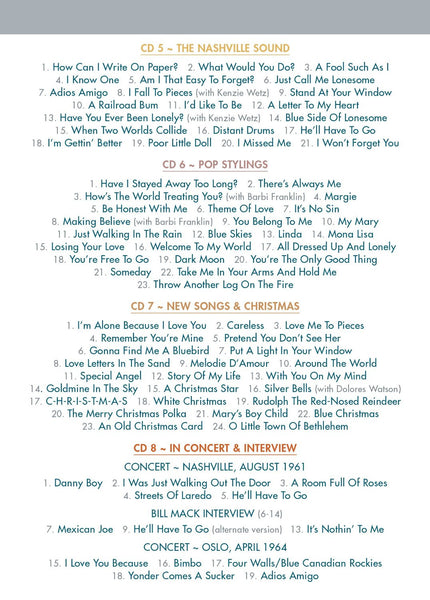 CD 5 ~ THE NASHVILLE SOUND

1. How Can I Write On Paper? 2. What Would You Do? 3. A Fool Such As I 4. I Know One 5. Am I That Easy To Forget? 6. Just Call Me Lonesome 7. Adios Amigo 8. I Fall To Pieces (with Kenzie Wetz) 9. Stand At Your Window 10. A Railroad Bum 11. I'd Like To Be 12. A Letter To My Heart 13. Have You Ever Been Lonely? (with Kenzie Wetz) 14. Blue Side Of Lonesome 15. When Two Worlds Collide 16. Distant Drums 17. He'll Have To Go 18. I'm Gettin' Better 19. Poor Little Doll 20. I Missed Me 21. I Won't Forget You

CD 6 ~ POP STYLINGS

1. Have I Stayed Away Too Long? 2. There's Always Me 3. How's The World Treating You? (with Barbi Franklin) 4. Margie 5. Be Honest With Me 6. Theme Of Love 7. It's No Sin 8. Making Believe (with Barbi Franklin) 9. You Belong To Me 10. My Mary 11. Just Walking In The Rain 12. Blue Skies 13. Linda 14. Mona Lisa 15. Losing Your Love 16. Welcome To My World 17. All Dressed Up And Lonely 18. You're Free To Go 19. Dark Moon 20. You're The Only Good Thing 21. Someday 22. Take Me In Your Arms And Hold Me 23. Throw Another Log On The Fire

CD 7 ~ NEW SONGS & CHRISTMAS

1. I'm Alone Because I Love You 2. Careless 3. Love Me To Pieces 4. Remember You're Mine 5. Pretend You Don't See Her 6. Gonna Find Me A Bluebird 7. Put A Light In Your Window 8. Love Letters In The Sand 9. Melodie D'Amour 10. Around The World 11. Special Angel 12. Story Of My Life 13. With You On My Mind 14. Goldmine In The Sky 15. A Christmas Star 16. Silver Bells (with Dolores Watson) 17. C-H-R-I-S-T-M-A-S 18. White Christmas 19. Rudolph The Red-Nosed Reindeer 20. The Merry Christmas Polka 21. Mary's Boy Child 22. Blue Christmas 23. An Old Christmas Card 24. O Little Town Of Bethlehem

CD 8 ~ IN CONCERT & INTERVIEW

CONCERT ~ NASHVILLE, AUGUST 1961

1. Danny Boy 2. I Was Just Walking Out The Door 3. A Room Full Of Roses 4. Streets Of Laredo 5. He'll Have To Go

BILL MACK INTERVIEW (6-14)

7. Mexican Joe 9. He'll Have To Go (alternate version) 13. It's Nothin' To Me

CONCERT ~ OSLO, APRIL 1964

15. I Love You Because 16. Bimbo 17. Four Walls/Blue Canadian Rockies 18. Yonder Comes A Sucker 19. Adios Amigo